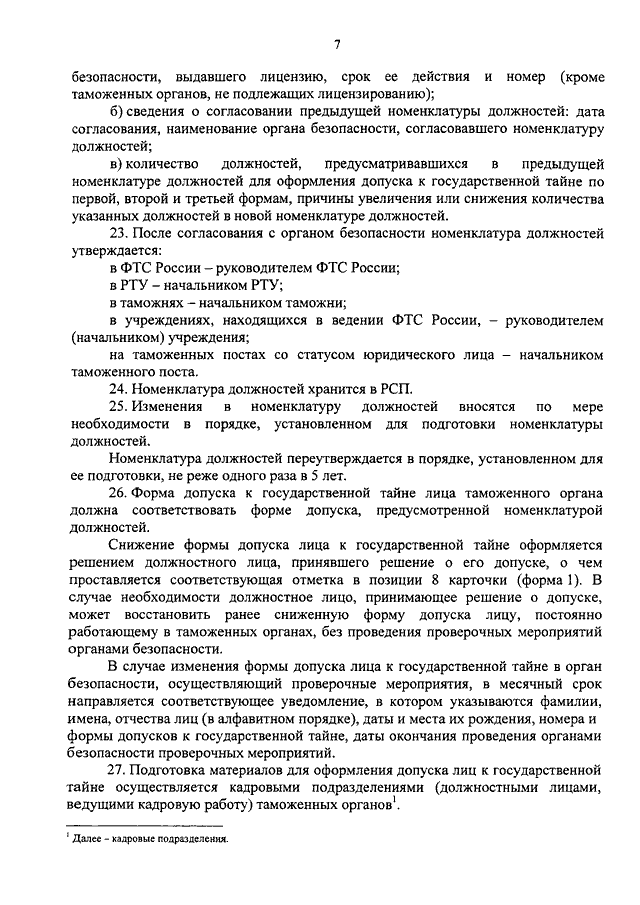 7

безопасности, выдавшего лицензию, срок ее действия и номер (кроме таможенных органов, не подлежащих лицензированию);

б) сведения о согласовании предыдущей номенклатуры должностей: дата согласования, наименование органа безопасности, согласовавшего номенклатуру должностей;

в) количество должностей, предусматривавшихся в предыдущей номенклатуре должностей для оформления допуска к государственной тайне по первой, второй и третьей формам, причины увеличения или снижения количества указанных должностей в новой номенклатуре должностей.

23. После согласования с органом безопасности номенклатура должностей утверждается:

в ФТС России – руководителем ФТС России;

в РТУ – начальником РТУ;

в таможнях – начальником таможни;

в учреждениях, находящихся в ведении ФТС России, – руководителем (начальником) учреждения;

на таможенных постах со статусом юридического лица – начальником таможенного поста.

24. Номенклатура должностей хранится в РСП.

25. Изменения в номенклатуру должностей вносятся по мере необходимости в порядке, установленном для подготовки номенклатуры должностей.

Номенклатура должностей переутверждается в порядке, установленном для ее подготовки, не реже одного раза в 5 лет.

26. Форма допуска к государственной тайне лица таможенного органа должна соответствовать форме допуска, предусмотренной номенклатурой должностей.

Снижение формы допуска лица к государственной тайне оформляется решением должностного лица, принявшего решение о его допуске, о чем проставляется соответствующая отметка в позиции 8 карточки (форма 1). В случае необходимости должностное лицо, принимающее решение о допуске, может восстановить ранее сниженную форму допуска лицу, постоянно работающему в таможенных органах, без проведения проверочных мероприятий органами безопасности.

В случае изменения формы допуска лица к государственной тайне в орган безопасности, осуществляющий проверочные мероприятия, в месячный срок направляется соответствующее уведомление, в котором указываются фамилии, имена, отчества лиц (в алфавитном порядке), даты и места их рождения, номера и формы допусков к государственной тайне, даты окончания проведения органами безопасности проверочных мероприятий.

27. Подготовка материалов для оформления допуска лиц к государственной тайне осуществляется кадровыми подразделениями (должностными лицами, ведущими кадровую работу) таможенных органов$^1$.

$^1$ Далее – кадровые подразделения.